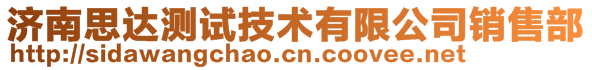 济南思达测试技术有限公司销售部
http://sidawangchao.cn.coovee.net